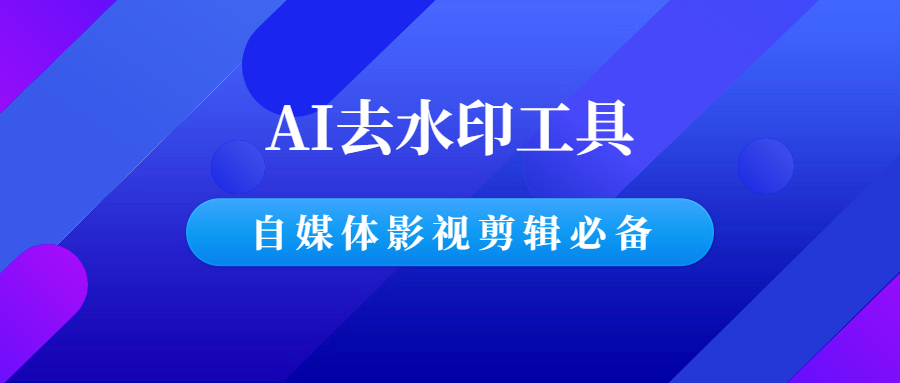 AI去水印工具

自媒体影视剪辑必备